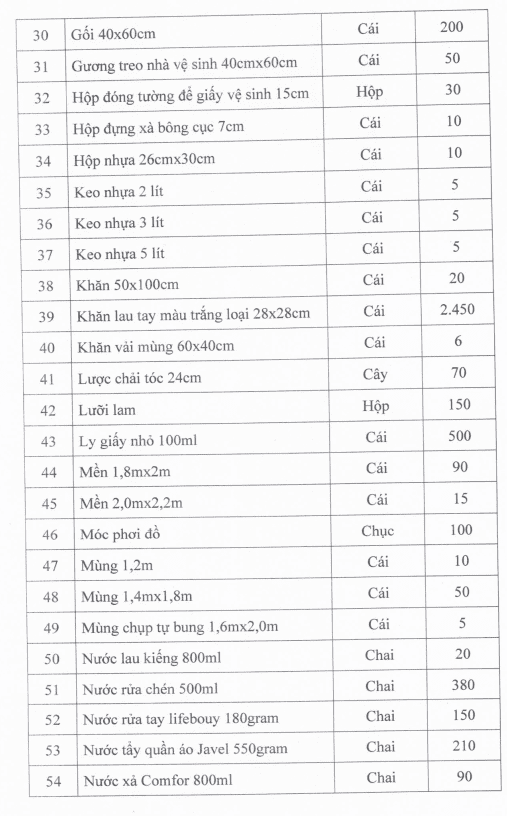 | 30 | Gối 40x60cm | Cái | 200 |
|---|---|---|---|
| 31 | Gương treo nhà vệ sinh 40cmx60cm | Cái | 50 |
| 32 | Hộp đóng tường để giấy vệ sinh 15cm | Hộp | 30 |
| 33 | Hộp đựng xà bông cục 7cm | Cái | 10 |
| 34 | Hộp nhựa 26cmx30cm | Cái | 10 |
| 35 | Keo nhựa 2 lít | Cái | 5 |
| 36 | Keo nhựa 3 lít | Cái | 5 |
| 37 | Keo nhựa 5 lít | Cái | 5 |
| 38 | Khăn 50x100cm | Cái | 20 |
| 39 | Khăn lau tay màu trắng loại 28x28cm | Cái | 2.450 |
| 40 | Khăn vải mùng 60x40cm | Cái | 6 |
| 41 | Lược chải tóc 24cm | Cây | 70 |
| 42 | Lưỡi lam | Hộp | 150 |
| 43 | Ly giấy nhỏ 100ml | Cái | 500 |
| 44 | Mền 1,8mx2m | Cái | 90 |
| 45 | Mền 2,0mx2,2m | Cái | 15 |
| 46 | Móc phơi đồ | Chục | 100 |
| 47 | Mùng 1,2m | Cái | 10 |
| 48 | Mùng 1,4mx1,8m | Cái | 50 |
| 49 | Mùng chụp tự bung 1,6mx2,0m | Cái | 5 |
| 50 | Nước lau kiếng 800ml | Chai | 20 |
| 51 | Nước rửa chén 500ml | Chai | 380 |
| 52 | Nước rửa tay lifebouy 180gram | Chai | 150 |
| 53 | Nước tẩy quần áo Javel 550gram | Chai | 210 |
| 54 | Nước xả Comfor 800ml | Chai | 90 |